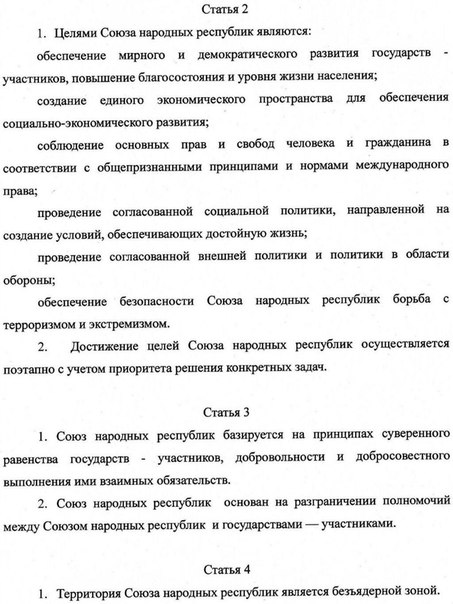 Статья 2

1. Целями Союза народных республик являются:

обеспечение мирного и демократического развития государств - участников, повышение благосостояния и уровня жизни населения;

создание единого экономического пространства для обеспечения социально-экономического развития;

соблюдение основных прав и свобод человека и гражданина в соответствии с общепризнанными принципами и нормами международного права;

проведение согласованной социальной политики, направленной на создание условий, обеспечивающих достойную жизнь;

проведение согласованной внешней политики и политики в области обороны;

обеспечение безопасности Союза народных республик борьба с терроризмом и экстремизмом.

2. Достижение целей Союза народных республик осуществляется поэтапно с учетом приоритета решения конкретных задач.

Статья 3

1. Союз народных республик базируется на принципах суверенного равенства государств - участников, добровольности и добросовестного выполнения ими взаимных обязательств.

2. Союз народных республик основан на разграничении полномочий между Союзом народных республик и государствами — участниками.

Статья 4

1. Территория Союза народных республик является безъядерной зоной.